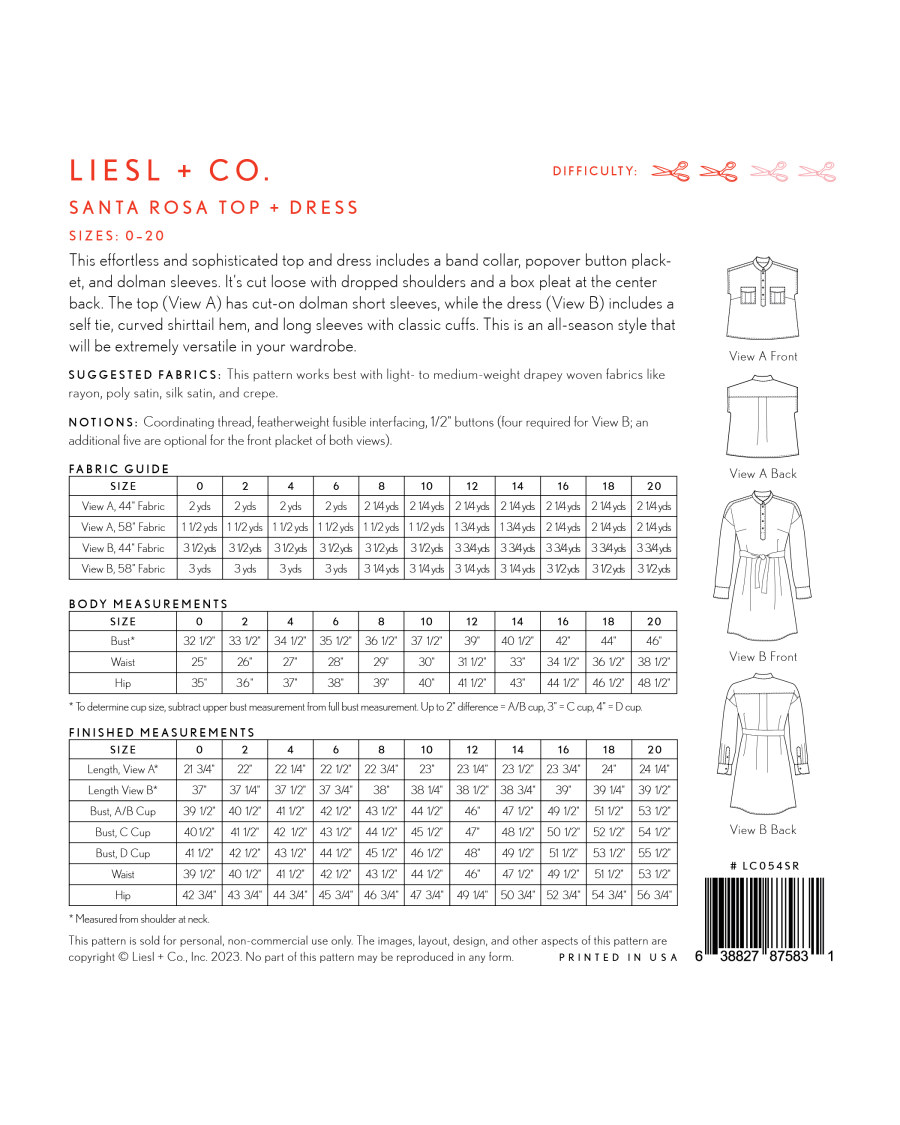 LIESL + CO.

DIFFICULTY:

SANTA ROSA TOP + DRESS

SIZES: 0–20

This effortless and sophisticated top and dress includes a band collar, popover button placket, and dolman sleeves. It's cut loose with dropped shoulders and a box pleat at the center back. The top (View A) has cut-on dolman short sleeves, while the dress (View B) includes a self tie, curved shirttail hem, and long sleeves with classic cuffs. This is an all-season style that will be extremely versatile in your wardrobe.

SUGGESTED FABRICS: This pattern works best with light- to medium-weight drapey woven fabrics like rayon, poly satin, silk satin, and crepe.

NOTIONS: Coordinating thread, featherweight fusible interfacing, 1/2" buttons (four required for View B; an additional five are optional for the front placket of both views).

FABRIC GUIDE

| SIZE | 0 | 2 | 4 | 6 | 8 | 10 | 12 | 14 | 16 | 18 | 20 |
|---|---|---|---|---|---|---|---|---|---|---|---|
| View A, 44" Fabric | 2 yds | 2 yds | 2 yds | 2 yds | 2 1/4 yds | 2 1/4 yds | 2 1/4 yds | 2 1/4 yds | 2 1/4 yds | 2 1/4 yds | 2 1/4 yds |
| View A, 58" Fabric | 1 1/2 yds | 1 1/2 yds | 1 1/2 yds | 1 1/2 yds | 1 1/2 yds | 1 1/2 yds | 1 3/4 yds | 1 3/4 yds | 2 1/4 yds | 2 1/4 yds | 2 1/4 yds |
| View B, 44" Fabric | 3 1/2 yds | 3 1/2 yds | 3 1/2 yds | 3 1/2 yds | 3 1/2 yds | 3 1/2 yds | 3 3/4 yds | 3 3/4 yds | 3 3/4 yds | 3 3/4 yds | 3 3/4 yds |
| View B, 58" Fabric | 3 yds | 3 yds | 3 yds | 3 yds | 3 1/4 yds | 3 1/4 yds | 3 1/4 yds | 3 1/4 yds | 3 1/2 yds | 3 1/2 yds | 3 1/2 yds |

BODY MEASUREMENTS

| SIZE | 0 | 2 | 4 | 6 | 8 | 10 | 12 | 14 | 16 | 18 | 20 |
|---|---|---|---|---|---|---|---|---|---|---|---|
| Bust* | 32 1/2" | 33 1/2" | 34 1/2" | 35 1/2" | 36 1/2" | 37 1/2" | 39" | 40 1/2" | 42" | 44" | 46" |
| Waist | 25" | 26" | 27" | 28" | 29" | 30" | 31 1/2" | 33" | 34 1/2" | 36 1/2" | 38 1/2" |
| Hip | 35" | 36" | 37" | 38" | 39" | 40" | 41 1/2" | 43" | 44 1/2" | 46 1/2" | 48 1/2" |

* To determine cup size, subtract upper bust measurement from full bust measurement. Up to 2" difference = A/B cup, 3" = C cup, 4" = D cup.

FINISHED MEASUREMENTS

| SIZE | 0 | 2 | 4 | 6 | 8 | 10 | 12 | 14 | 16 | 18 | 20 |
|---|---|---|---|---|---|---|---|---|---|---|---|
| Length, View A* | 21 3/4" | 22" | 22 1/4" | 22 1/2" | 22 3/4" | 23" | 23 1/4" | 23 1/2" | 23 3/4" | 24" | 24 1/4" |
| Length View B* | 37" | 37 1/4" | 37 1/2" | 37 3/4" | 38" | 38 1/4" | 38 1/2" | 38 3/4" | 39" | 39 1/4" | 39 1/2" |
| Bust, A/B Cup | 39 1/2" | 40 1/2" | 41 1/2" | 42 1/2" | 43 1/2" | 44 1/2" | 46" | 47 1/2" | 49 1/2" | 51 1/2" | 53 1/2" |
| Bust, C Cup | 40 1/2" | 41 1/2" | 42 1/2" | 43 1/2" | 44 1/2" | 45 1/2" | 47" | 48 1/2" | 50 1/2" | 52 1/2" | 54 1/2" |
| Bust, D Cup | 41 1/2" | 42 1/2" | 43 1/2" | 44 1/2" | 45 1/2" | 46 1/2" | 48" | 49 1/2" | 51 1/2" | 53 1/2" | 55 1/2" |
| Waist | 39 1/2" | 40 1/2" | 41 1/2" | 42 1/2" | 43 1/2" | 44 1/2" | 46" | 47 1/2" | 49 1/2" | 51 1/2" | 53 1/2" |
| Hip | 42 3/4" | 43 3/4" | 44 3/4" | 45 3/4" | 46 3/4" | 47 3/4" | 49 1/4" | 50 3/4" | 52 3/4" | 54 3/4" | 56 3/4" |

* Measured from shoulder at neck.

This pattern is sold for personal, non-commercial use only. The images, layout, design, and other aspects of this pattern are copyright © Liesl + Co., Inc. 2023. No part of this pattern may be reproduced in any form.

PRINTED IN USA

View A Front

View A Back

View B Front

View B Back

# LC054SR

6 38827 87583 1